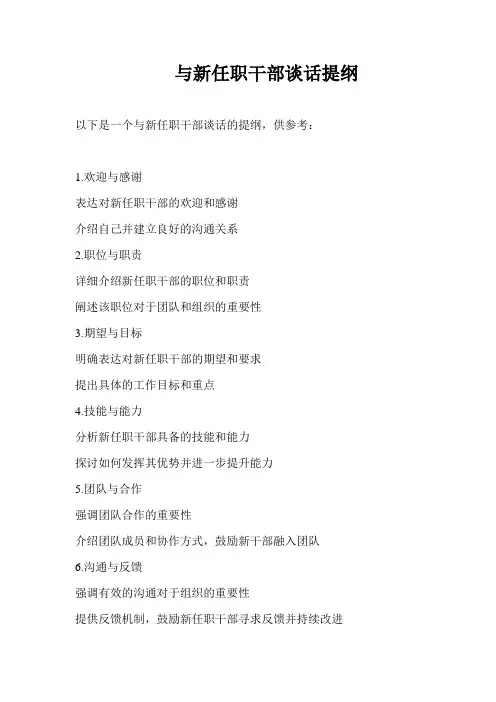 与新任职干部谈话提纲

以下是一个与新任职干部谈话的提纲，供参考：

1.欢迎与感谢

表达对新任职干部的欢迎和感谢

介绍自己并建立良好的沟通关系

2.职位与职责

详细介绍新任职干部的职位和职责

阐述该职位对于团队和组织的重要性

3.期望与目标

明确表达对新任职干部的期望和要求

提出具体的工作目标和重点

4.技能与能力

分析新任职干部具备的技能和能力

探讨如何发挥其优势并进一步提升能力

5.团队与合作

强调团队合作的重要性

介绍团队成员和协作方式，鼓励新干部融入团队

6.沟通与反馈

强调有效的沟通对于组织的重要性

提供反馈机制，鼓励新任职干部寻求反馈并持续改进